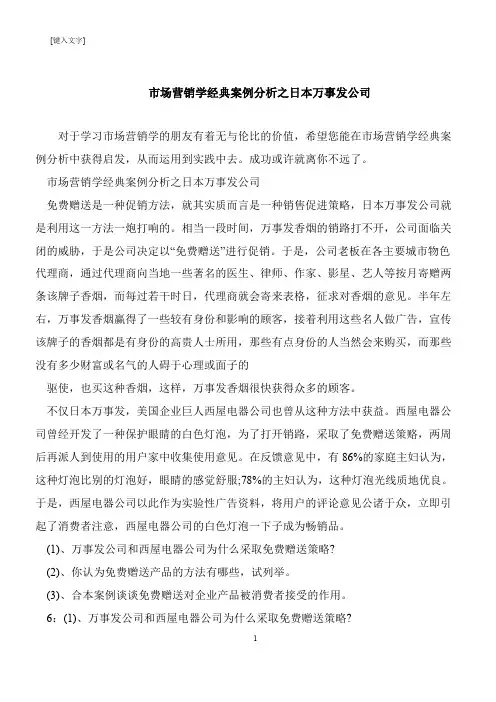 [键入文字]

市场营销学经典案例分析之日本万事发公司

对于学习市场营销学的朋友有着无与伦比的价值，希望您能在市场营销学经典案例分析中获得启发，从而运用到实践中去。成功或许就离你不远了。

市场营销学经典案例分析之日本万事发公司

免费赠送是一种促销方法，就其实质而言是一种销售促进策略，日本万事发公司就是利用这一方法一炮打响的。相当一段时间，万事发香烟的销路打不开，公司面临关闭的威胁，于是公司决定以“免费赠送”进行促销。于是，公司老板在各主要城市物色代理商，通过代理商向当地一些著名的医生、律师、作家、影星、艺人等按月寄赠两条该牌子香烟，而每过若干时日，代理商就会寄来表格，征求对香烟的意见。半年左右，万事发香烟赢得了一些较有身份和影响的顾客，接着利用这些名人做广告，宣传该牌子的香烟都是有身份的高贵人士所用，那些有点身份的人当然会来购买，而那些没有多少财富或名气的人碍于心理或面子的

驱使，也买这种香烟，这样，万事发香烟很快获得众多的顾客。

不仅日本万事发，美国企业巨人西屋电器公司也曾从这种方法中获益。西屋电器公司曾经开发了一种保护眼睛的白色灯泡，为了打开销路，采取了免费赠送策略，两周后再派人到使用的用户家中收集使用意见。在反馈意见中，有 86%的家庭主妇认为，这种灯泡比别的灯泡好，眼睛的感觉舒服;78%的主妇认为，这种灯泡光线质地优良。于是，西屋电器公司以此作为实验性广告资料，将用户的评论意见公诸于众，立即引起了消费者注意，西屋电器公司的白色灯泡一下子成为畅销品。

(1)、万事发公司和西屋电器公司为什么采取免费赠送策略?

(2)、你认为免费赠送产品的方法有哪些，试列举。

(3)、合本案例谈谈免费赠送对企业产品被消费者接受的作用。

6：(1)、万事发公司和西屋电器公司为什么采取免费赠送策略?

1